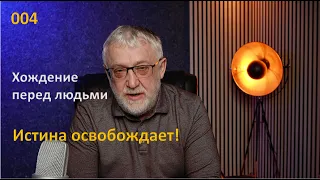 004

Хождение перед людьми

Истина освобождает!